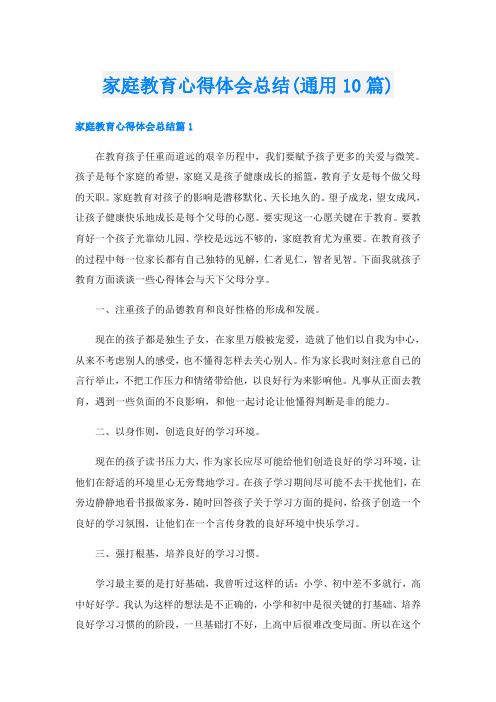 家庭教育心得体会总结(通用10篇)

家庭教育心得体会总结篇1

在教育孩子任重而道远的艰辛历程中，我们要赋予孩子更多的关爱与微笑。孩子是每个家庭的希望，家庭又是孩子健康成长的摇篮，教育子女是每个做父母的天职。家庭教育对孩子的影响是潜移默化、天长地久的。望子成龙，望女成凤，让孩子健康快乐地成长是每个父母的心愿。要实现这一心愿关键在于教育。要教育好一个孩子光靠幼儿园、学校是远远不够的，家庭教育尤为重要。在教育孩子的过程中每一位家长都有自己独特的见解，仁者见仁，智者见智。下面我就孩子教育方面谈谈一些心得体会与天下父母分享。

一、注重孩子的品德教育和良好性格的形成和发展。

现在的孩子都是独生子女，在家里万般被宠爱，造就了他们以自我为中心，从来不考虑别人的感受，也不懂得怎样去关心别人。作为家长我时刻注意自己的言行举止，不把工作压力和情绪带给他，以良好行为来影响他。凡事从正面去教育，遇到一些负面的不良影响，和他一起讨论让他懂得判断是非的能力。

二、以身作则，创造良好的学习环境。

现在的孩子读书压力大，作为家长应尽可能给他们创造良好的学习环境，让他们在舒适的环境里心无旁骛地学习。在孩子学习期间尽可能不去干扰他们，在旁边静静地看书报做家务，随时回答孩子关于学习方面的提问，给孩子创造一个良好的学习氛围，让他们在一个言传身教的良好环境中快乐学习。

三、强打根基，培养良好的学习习惯。

学习最主要的是打好基础，我曾听过这样的话：小学、初中差不多就行，高中好好学。我认为这样的想法是不正确的，小学和初中是很关键的打基础、培养良好学习习惯的阶段，一旦基础打不好，上高中后很难改变局面。所以在这个